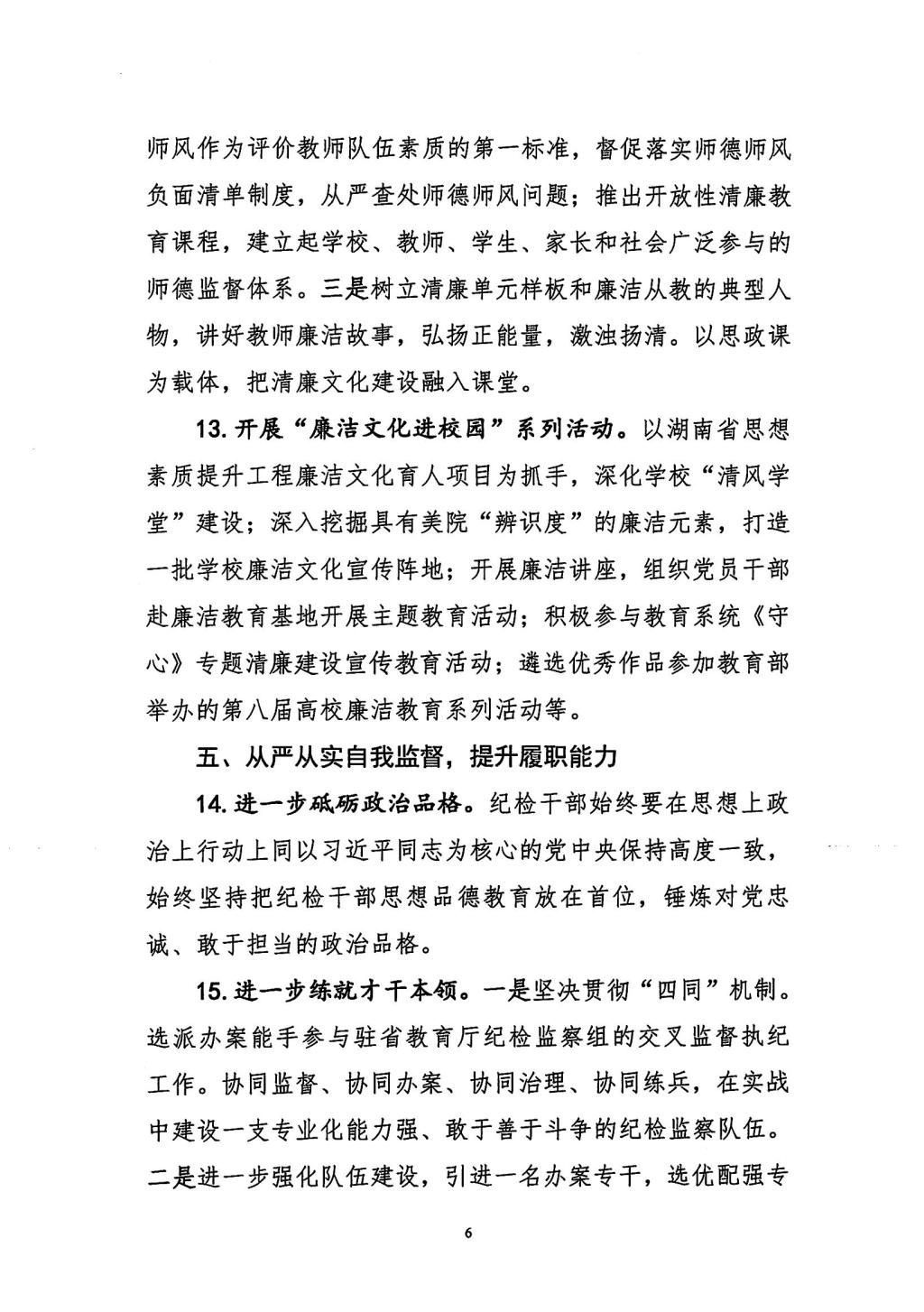 师风作为评价教师队伍素质的第一标准，督促落实师德师风负面清单制度，从严查处师德师风问题；推出开放性清廉教育课程，建立起学校、教师、学生、家长和社会广泛参与的师德监督体系。三是树立清廉单元样板和廉洁从教的典型人物，讲好教师廉洁故事，弘扬正能量，激浊扬清。以思政课为载体，把清廉文化建设融入课堂。

13. 开展“廉洁文化进校园”系列活动。以湖南省思想素质提升工程廉洁文化育人项目为抓手，深化学校“清风学堂”建设；深入挖掘具有美院“辨识度”的廉洁元素，打造一批学校廉洁文化宣传阵地；开展廉洁讲座，组织党员干部赴廉洁教育基地开展主题教育活动；积极参与教育系统《守心》专题清廉建设宣传教育活动；遴选优秀作品参加教育部举办的第八届高校廉洁教育系列活动等。

五、从严从实自我监督，提升履职能力

14. 进一步砥砺政治品格。纪检干部始终要在思想上政治上行动上同以习近平同志为核心的党中央保持高度一致，始终坚持把纪检干部思想品德教育放在首位，锤炼对党忠诚、敢于担当的政治品格。

15. 进一步练就才干本领。一是坚决贯彻“四同”机制。选派办案能手参与驻省教育厅纪检监察组的交叉监督执纪工作。协同监督、协同办案、协同治理、协同练兵，在实战中建设一支专业化能力强、敢于善于斗争的纪检监察队伍。二是进一步强化队伍建设，引进一名办案专干，选优配强专

6